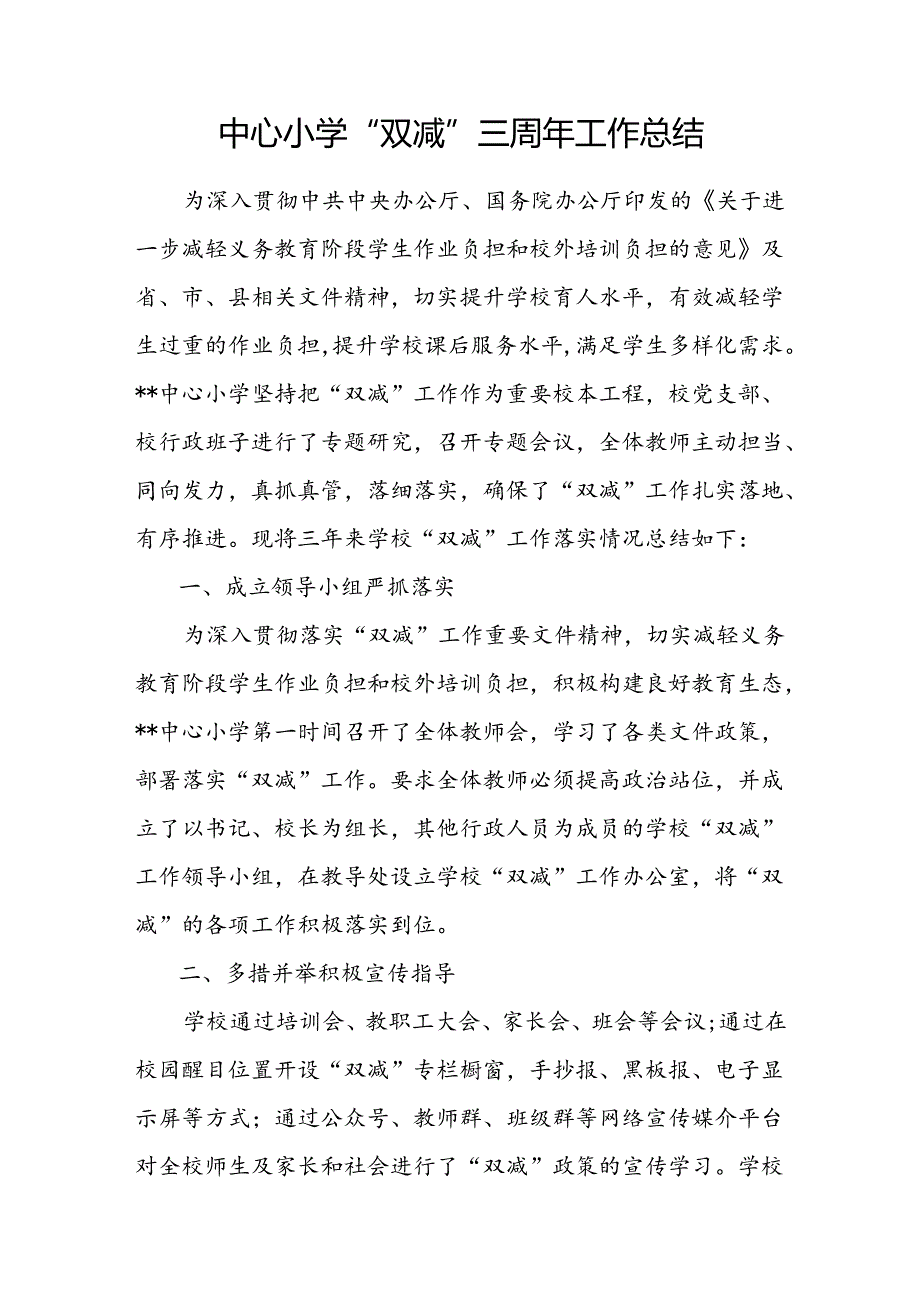 中心小学“双减”三周年工作总结

为深入贯彻中共中央办公厅、国务院办公厅印发的《关于进一步减轻义务教育阶段学生作业负担和校外培训负担的意见》及省、市、县相关文件精神，切实提升学校育人水平，有效减轻学生过重的作业负担，提升学校课后服务水平，满足学生多样化需求。**中心小学坚持把“双减”工作作为重要校本工程，校党支部、校行政班子进行了专题研究，召开专题会议，全体教师主动担当、同向发力，真抓真管，落细落实，确保了“双减”工作扎实落地、有序推进。现将三年来学校“双减”工作落实情况总结如下：

一、成立领导小组严抓落实

为深入贯彻落实“双减”工作重要文件精神，切实减轻义务教育阶段学生作业负担和校外培训负担，积极构建良好教育生态，**中心小学第一时间召开了全体教师会，学习了各类文件政策，部署落实“双减”工作。要求全体教师必须提高政治站位，并成立了以书记、校长为组长，其他行政人员为成员的学校“双减”工作领导小组，在教导处设立学校“双减”工作办公室，将“双减”的各项工作积极落实到位。

二、多措并举积极宣传指导

学校通过培训会、教职工大会、家长会、班会等会议;通过在校园醒目位置开设“双减”专栏橱窗，手抄报、黑板报、电子显示屏等方式；通过公众号、教师群、班级群等网络宣传媒介平台对全校师生及家长和社会进行了“双减”政策的宣传学习。学校